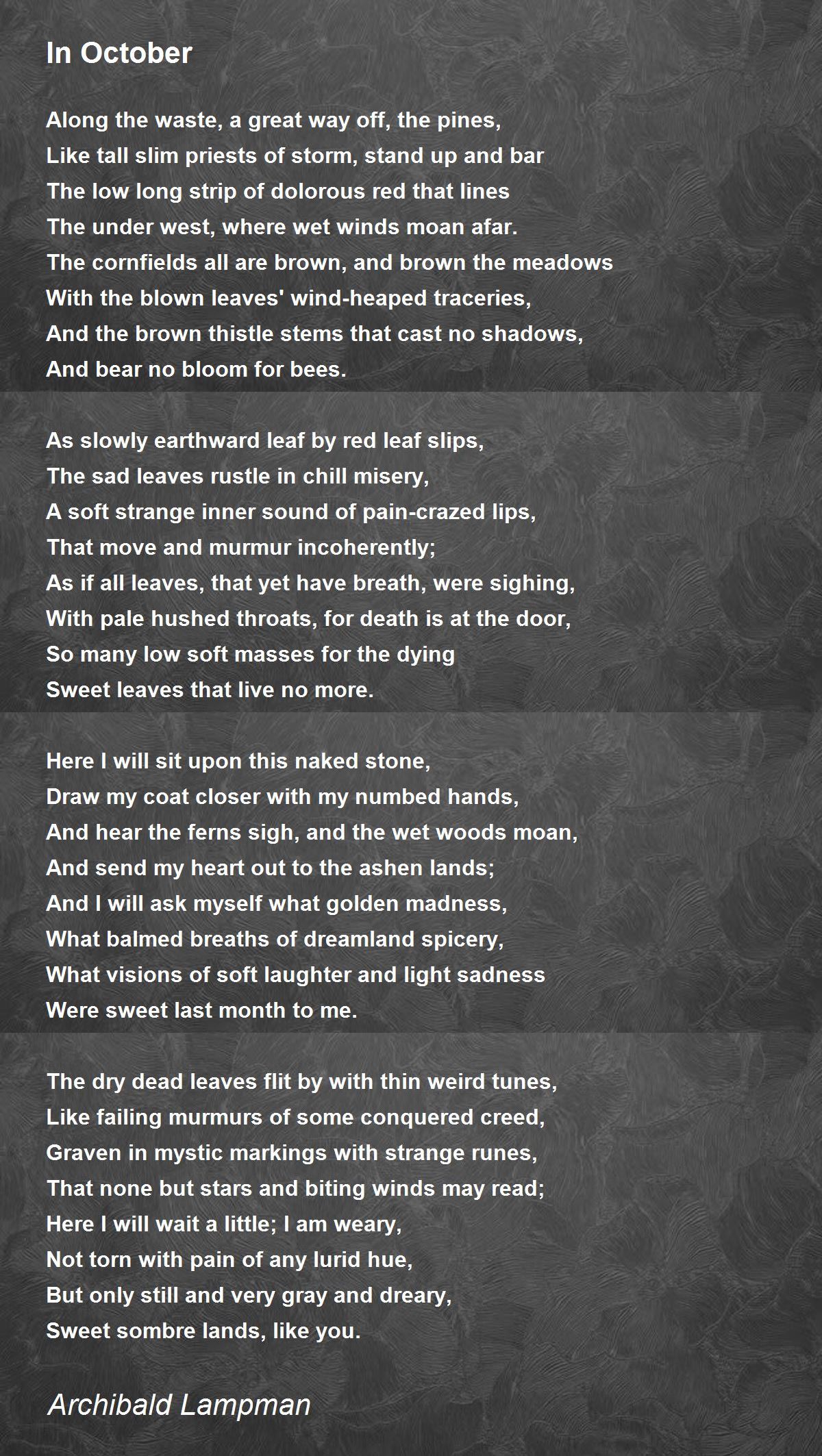 In October

Along the waste, a great way off, the pines,
Like tall slim priests of storm, stand up and bar
The low long strip of dolorous red that lines
The under west, where wet winds moan afar.
The cornfields all are brown, and brown the meadows
With the blown leaves' wind-heaped traceries,
And the brown thistle stems that cast no shadows,
And bear no bloom for bees.

As slowly earthward leaf by red leaf slips,
The sad leaves rustle in chill misery,
A soft strange inner sound of pain-crazed lips,
That move and murmur incoherently;
As if all leaves, that yet have breath, were sighing,
With pale hushed throats, for death is at the door,
So many low soft masses for the dying
Sweet leaves that live no more.

Here I will sit upon this naked stone,
Draw my coat closer with my numbed hands,
And hear the ferns sigh, and the wet woods moan,
And send my heart out to the ashen lands;
And I will ask myself what golden madness,
What balmed breaths of dreamland spicery,
What visions of soft laughter and light sadness
Were sweet last month to me.

The dry dead leaves flit by with thin weird tunes,
Like failing murmurs of some conquered creed,
Graven in mystic markings with strange runes,
That none but stars and biting winds may read;
Here I will wait a little; I am weary,
Not torn with pain of any lurid hue,
But only still and very gray and dreary,
Sweet sombre lands, like you.

Archibald Lampman